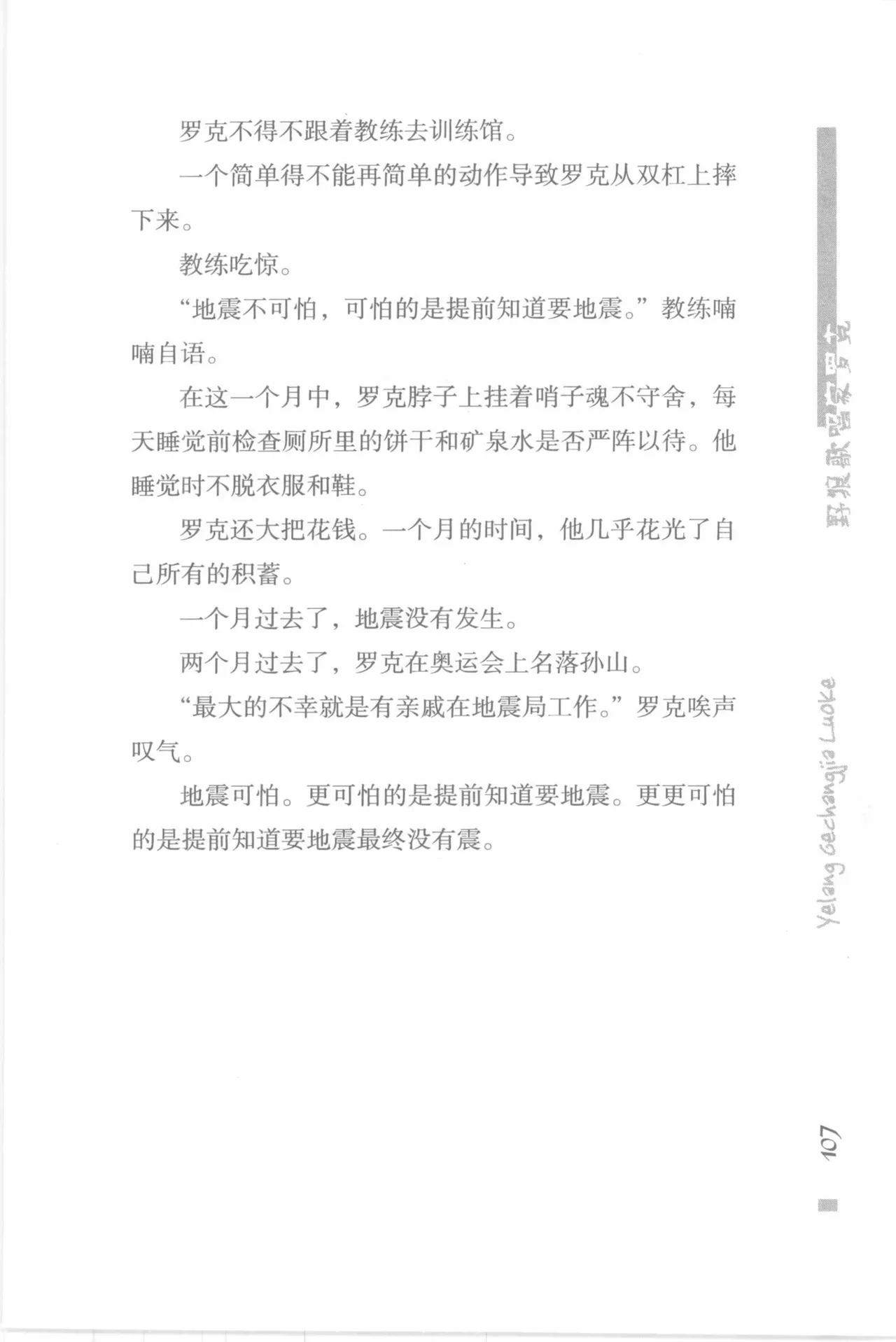 罗克不得不跟着教练去训练馆。

一个简单得不能再简单的动作导致罗克从双杠上摔下来。

教练吃惊。

“地震不可怕，可怕的是提前知道要地震。”教练喃喃自语。

在这一个月中，罗克脖子上挂着哨子魂不守舍，每天睡觉前检查厕所里的饼干和矿泉水是否严阵以待。他睡觉时不脱衣服和鞋。

罗克还大把花钱。一个月的时间，他几乎花光了自己所有的积蓄。

一个月过去了，地震没有发生。

两个月过去了，罗克在奥运会上名落孙山。

“最大的不幸就是有亲戚在地震局工作。”罗克唉声叹气。

地震可怕。更可怕的是提前知道要地震。更更可怕的是提前知道要地震最终没有震。

野狼歌唱家罗克

Yelang Gechangjia Luoke

107